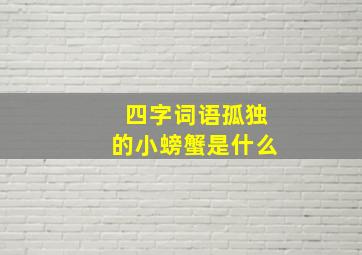 四字词语孤独
的小螃蟹是什么